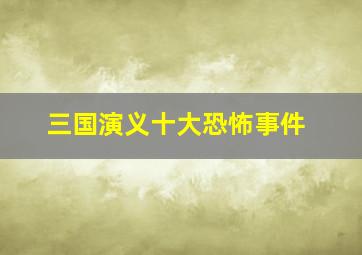 三国演义十大恐怖事件